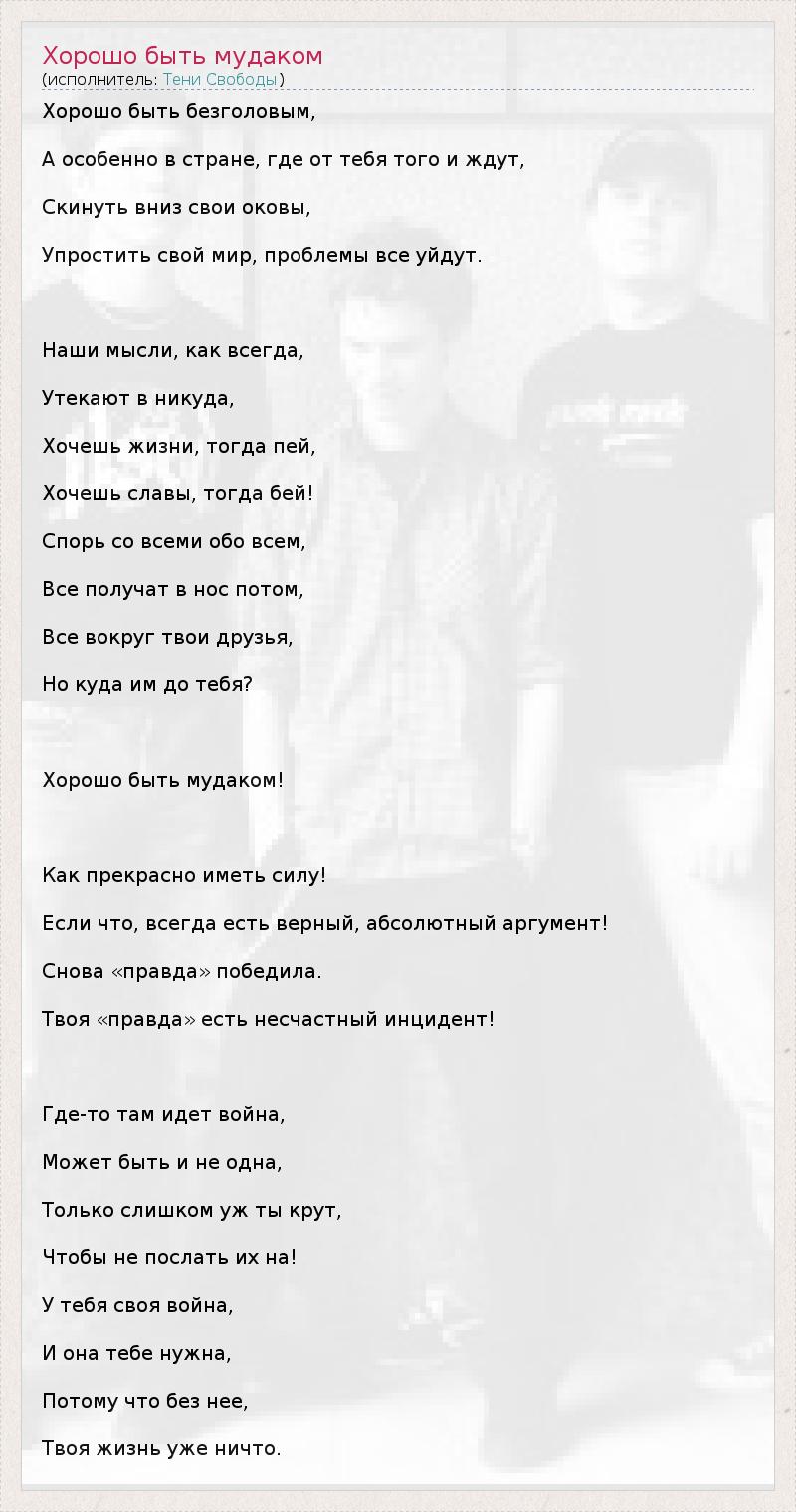 Хорошо быть мудаком
(исполнитель: Тени Свободы)

Хорошо быть безголовым,

А особенно в стране, где от тебя того и ждут,

Скинуть вниз свои оковы,

Упростить свой мир, проблемы все уйдут.

Наши мысли, как всегда,

Утекают в никуда,

Хочешь жизни, тогда пей,

Хочешь славы, тогда бей!

Спорь со всеми обо всем,

Все получат в нос потом,

Все вокруг твои друзья,

Но куда им до тебя?

Хорошо быть мудаком!

Как прекрасно иметь силу!

Если что, всегда есть верный, абсолютный аргумент!

Снова «правда» победила.

Твоя «правда» есть несчастный инцидент!

Где-то там идет война,

Может быть и не одна,

Только слишком уж ты крут,

Чтобы не послать их на!

У тебя своя война,

И она тебе нужна,

Потому что без нее,

Твоя жизнь уже ничто.